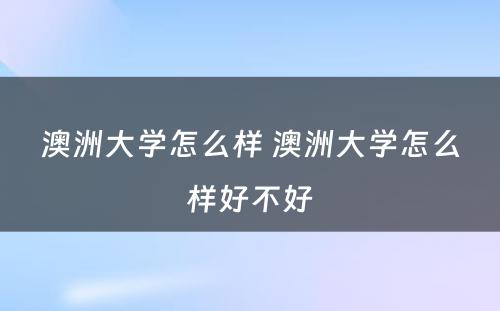 澳洲大学怎么样 澳洲大学怎么样好不好